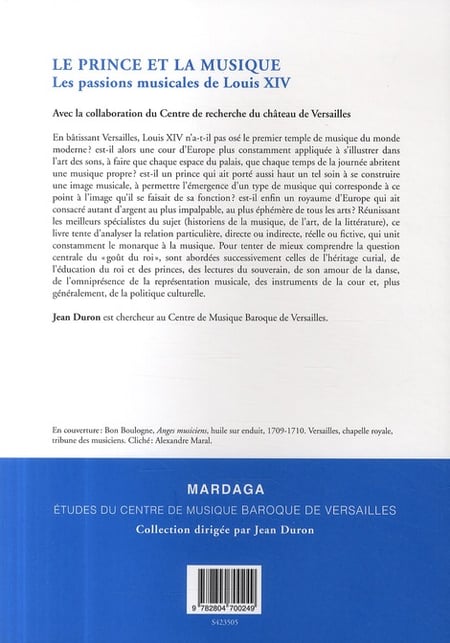 LE PRINCE ET LA MUSIQUE
Les passions musicales de Louis XIV

Avec la collaboration du Centre de recherche du château de Versailles

En bâtissant Versailles, Louis XIV n'a-t-il pas osé le premier temple de musique du monde moderne? est-il alors une cour d'Europe plus constamment appliquée à s'illustrer dans l'art des sons, à faire que chaque espace du palais, que chaque temps de la journée abritent une musique propre? est-il un prince qui ait porté aussi haut un tel soin à se construire une image musicale, à permettre l'émergence d'un type de musique qui corresponde à ce point à l'image qu'il se faisait de sa fonction? est-il enfin un royaume d'Europe qui ait consacré autant d'argent au plus impalpable, au plus éphémère de tous les arts? Réunissant les meilleurs spécialistes du sujet (historiens de la musique, de l'art, de la littérature), ce livre tente d'analyser la relation particulière, directe ou indirecte, réelle ou fictive, qui unit constamment le monarque à la musique. Pour tenter de mieux comprendre la question centrale du «goût du roi», sont abordées successivement celles de l'héritage curial, de l'éducation du roi et des princes, des lectures du souverain, de son amour de la danse, de l'omniprésence de la représentation musicale, des instruments de la cour et, plus généralement, de la politique culturelle.

Jean Duron est chercheur au Centre de Musique Baroque de Versailles.

En couverture: Bon Boulogne, Anges musiciens, huile sur enduit, 1709-1710. Versailles, chapelle royale, tribune des musiciens. Cliché: Alexandre Maral.

MARDAGA
ÉTUDES DU CENTRE DE MUSIQUE BAROQUE DE VERSAILLES
Collection dirigée par Jean Duron

9 782804 700249
S423505